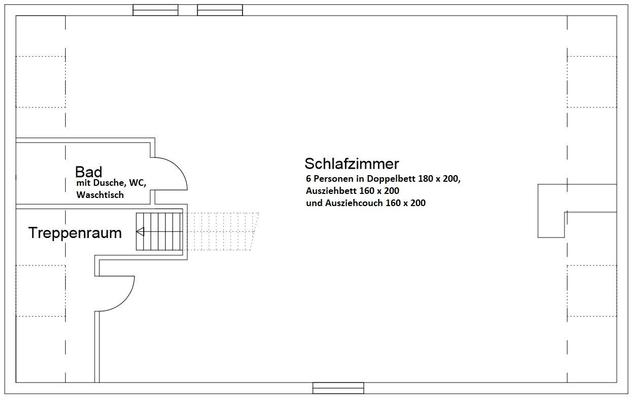 Bad
mit Dusche, WC, Waschtisch

Treppenraum

Schlafzimmer
6 Personen in Doppelbett 180 x 200,
Ausziehbett 160 x 200
und Ausziehcouch 160 x 200